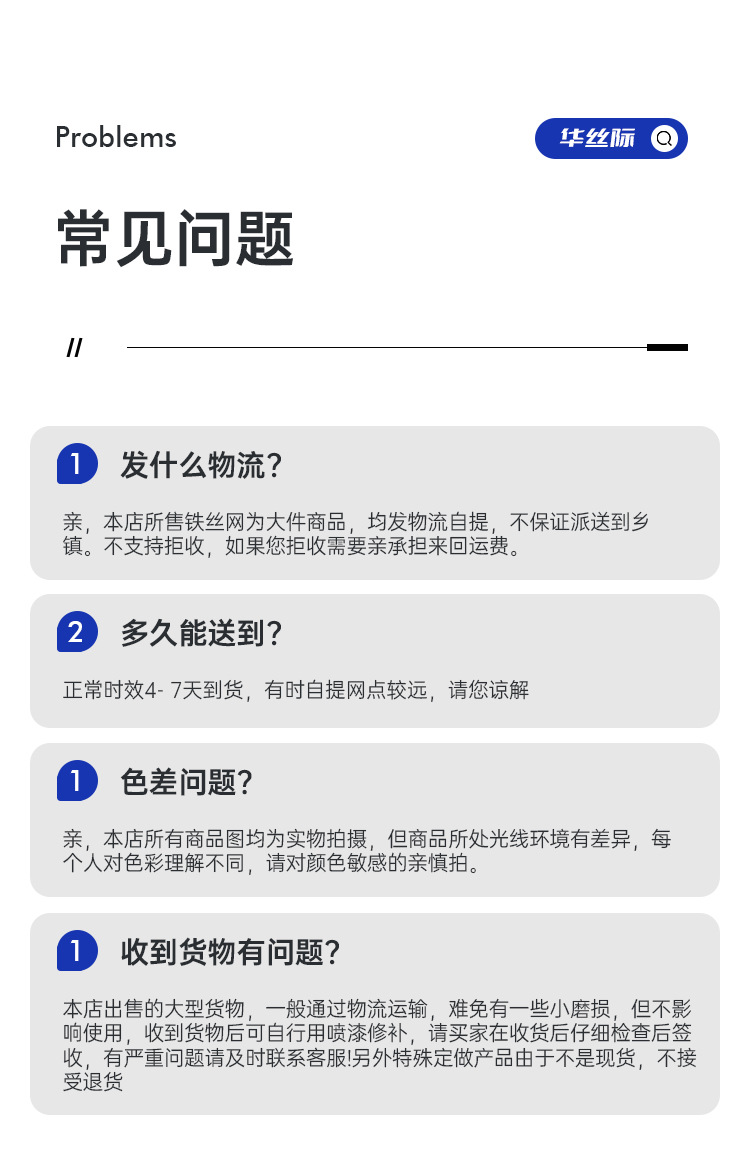 Problems

华丝际

常见问题

//

1 发什么物流?

亲，本店所售铁丝网为大件商品，均发物流自提，不保证派送到乡镇。不支持拒收，如果您拒收需要亲承担来回运费。

2 多久能送到?

正常时效4- 7天到货，有时自提网点较远，请您谅解

1 色差问题?

亲，本店所有商品图均为实物拍摄，但商品所处光线环境有差异，每个人对色彩理解不同，请对颜色敏感的亲慎拍。

1 收到货物有问题?

本店出售的大型货物，一般通过物流运输，难免有一些小磨损，但不影响使用，收到货物后可自行用喷漆修补，请买家在收货后仔细检查后签收，有严重问题请及时联系客服!另外特殊定做产品由于不是现货，不接受退货